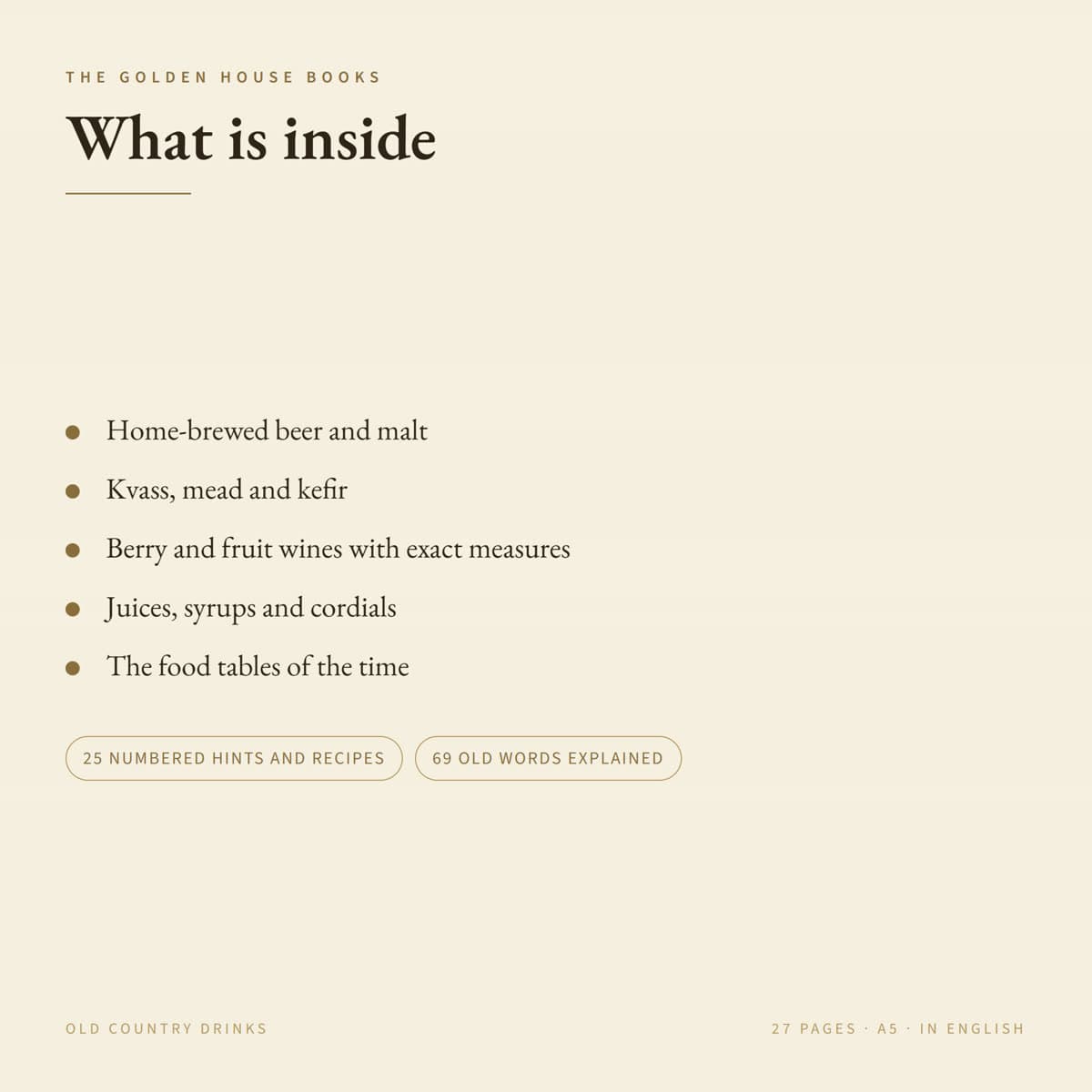 THE GOLDEN HOUSE BOOKS

What is inside

• Home-brewed beer and malt
• Kvass, mead and kefir
• Berry and fruit wines with exact measures
• Juices, syrups and cordials
• The food tables of the time

25 NUMBERED HINTS AND RECIPES

69 OLD WORDS EXPLAINED

OLD COUNTRY DRINKS

27 PAGES · A5 · IN ENGLISH